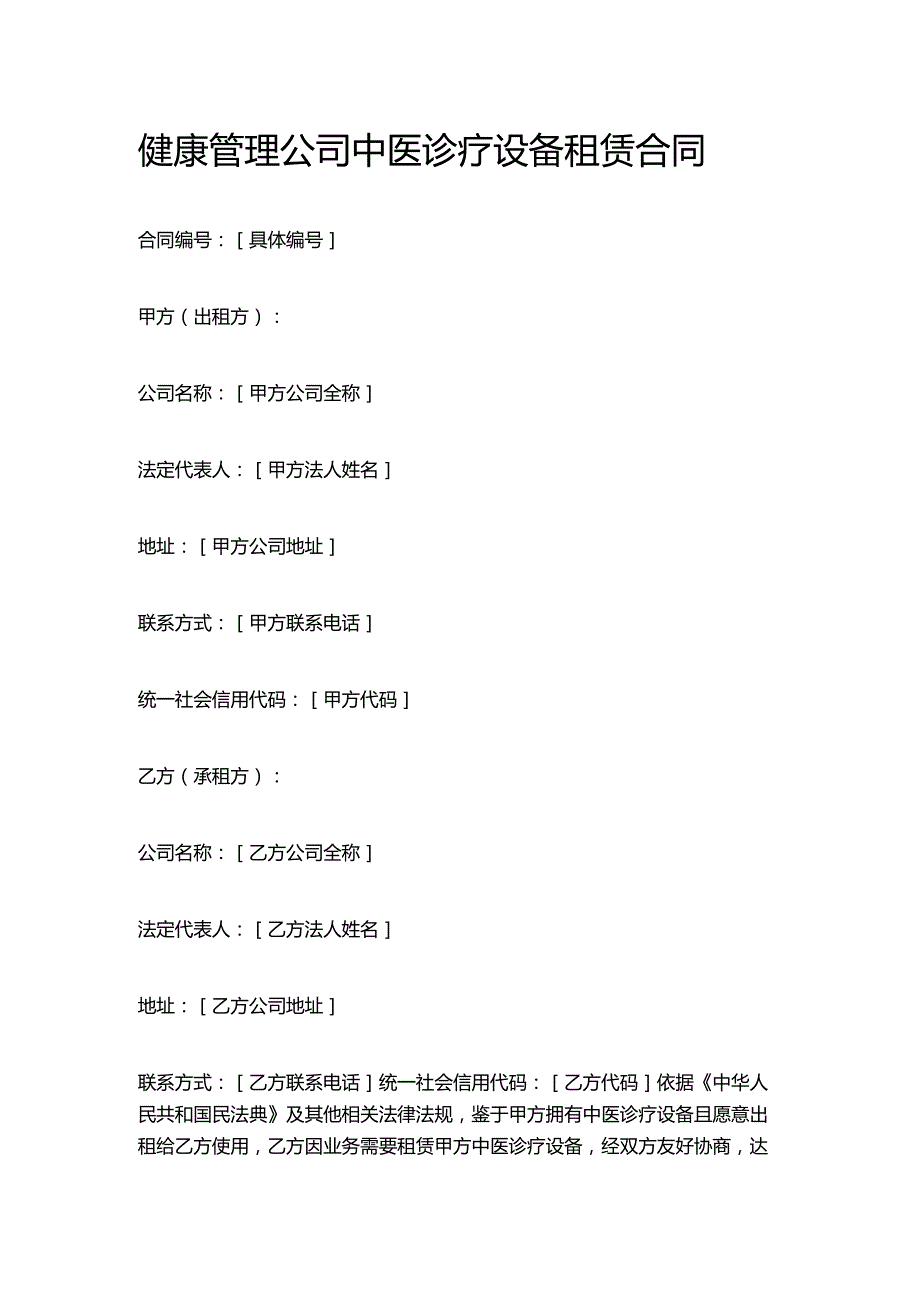 健康管理公司中医诊疗设备租赁合同

合同编号：[具体编号]

甲方（出租方）：

公司名称：[甲方公司全称]

法定代表人：[甲方法人姓名]

地址：[甲方公司地址]

联系方式：[甲方联系电话]

统一社会信用代码：[甲方代码]

乙方（承租方）：

公司名称：[乙方公司全称]

法定代表人：[乙方法人姓名]

地址：[乙方公司地址]

联系方式：[乙方联系电话]统一社会信用代码：[乙方代码]依据《中华人民共和国民法典》及其他相关法律法规，鉴于甲方拥有中医诊疗设备且愿意出租给乙方使用，乙方因业务需要租赁甲方中医诊疗设备，经双方友好协商，达